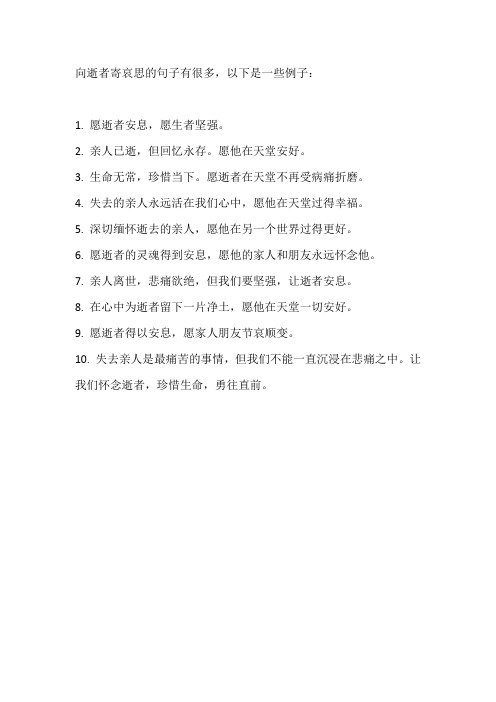 向逝者寄哀思的句子有很多，以下是一些例子：

1. 愿逝者安息，愿生者坚强。

2. 亲人已逝，但回忆永存。愿他在天堂安好。

3. 生命无常，珍惜当下。愿逝者在天堂不再受病痛折磨。

4. 失去的亲人永远活在我们心中，愿他在天堂过得幸福。

5. 深切缅怀逝去的亲人，愿他在另一个世界过得更好。

6. 愿逝者的灵魂得到安息，愿他的家人和朋友永远怀念他。

7. 亲人离世，悲痛欲绝，但我们要坚强，让逝者安息。

8. 在心中为逝者留下一片净土，愿他在天堂一切安好。

9. 愿逝者得以安息，愿家人朋友节哀顺变。

10. 失去亲人是最痛苦的事情，但我们不能一直沉浸在悲痛之中。让我们怀念逝者，珍惜生命，勇往直前。